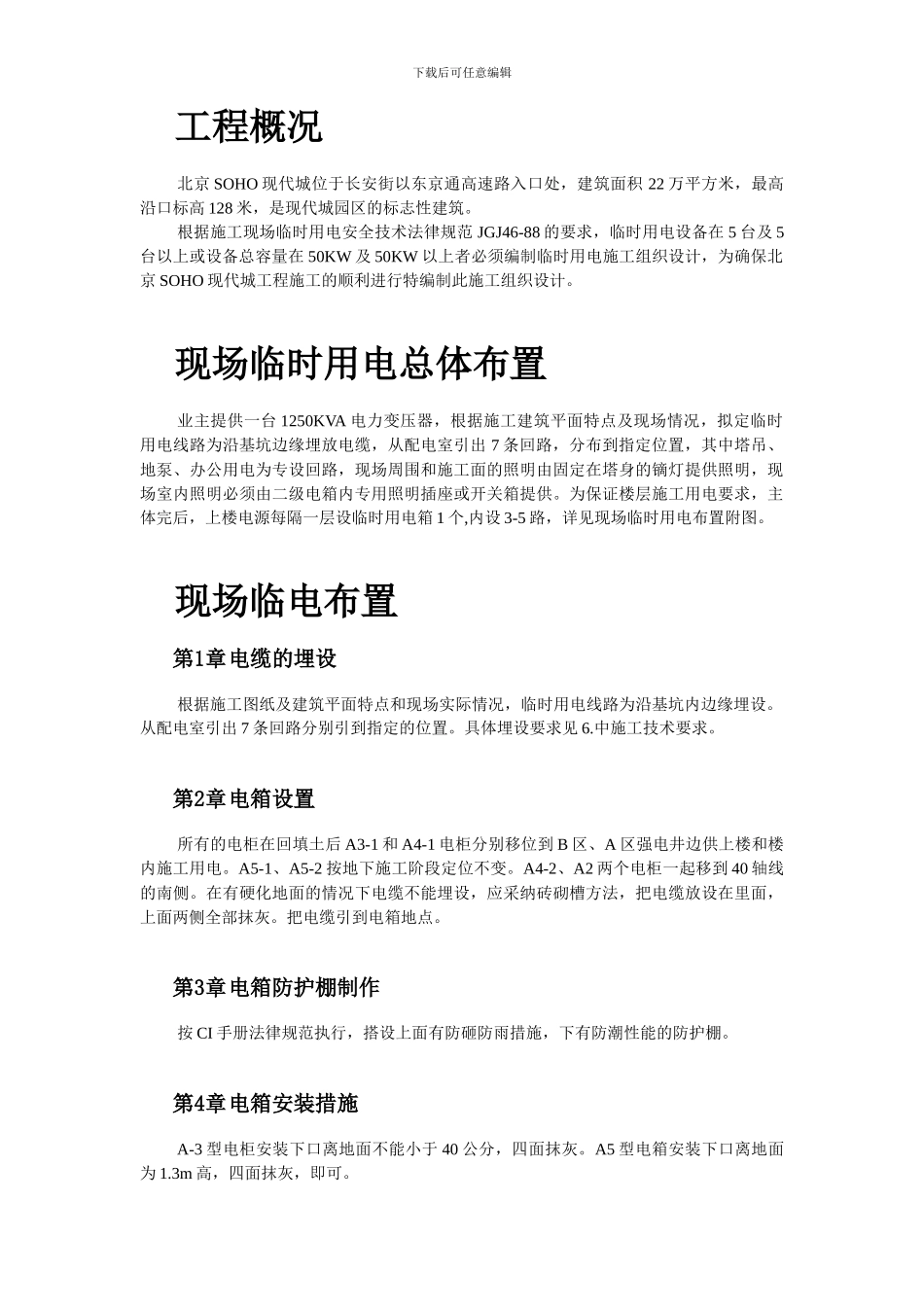 下载后可任意编辑

工程概况

北京 SOHO 现代城位于长安街以东京通高速路入口处，建筑面积 22 万平方米，最高沿口标高 128 米，是现代城园区的标志性建筑。

根据施工现场临时用电安全技术法律规范 JGJ46-88 的要求，临时用电设备在 5 台及 5 台以上或设备总容量在 50KW 及 50KW 以上者必须编制临时用电施工组织设计，为确保北京 SOHO 现代城工程施工的顺利进行特编制此施工组织设计。

现场临时用电总体布置

业主提供一台 1250KVA 电力变压器，根据施工建筑平面特点及现场情况，拟定临时用电线路为沿基坑边缘埋放电缆，从配电室引出 7 条回路，分布到指定位置，其中塔吊、地泵、办公用电为专设回路，现场周围和施工面的照明由固定在塔身的镝灯提供照明，现场室内照明必须由二级电箱内专用照明插座或开关箱提供。为保证楼层施工用电要求，主体完后，上楼电源每隔一层设临时用电箱 1 个,内设 3-5 路，详见现场临时用电布置附图。

现场临电布置

第1章 电缆的埋设

根据施工图纸及建筑平面特点和现场实际情况，临时用电线路为沿基坑内边缘埋设。从配电室引出 7 条回路分别引到指定的位置。具体埋设要求见 6.中施工技术要求。

第2章 电箱设置

所有的电柜在回填土后 A3-1 和 A4-1 电柜分别移位到 B 区、A 区强电井边供上楼和楼内施工用电。A5-1、A5-2 按地下施工阶段定位不变。A4-2、A2 两个电柜一起移到 40 轴线的南侧。在有硬化地面的情况下电缆不能埋设，应采纳砖砌槽方法，把电缆放设在里面，上面两侧全部抹灰。把电缆引到电箱地点。

第3章 电箱防护棚制作

按 CI 手册法律规范执行，搭设上面有防砸防雨措施，下有防潮性能的防护棚。

第4章 电箱安装措施

A-3 型电柜安装下口离地面不能小于 40 公分，四面抹灰。A5 型电箱安装下口离地面为 1.3m 高，四面抹灰，即可。